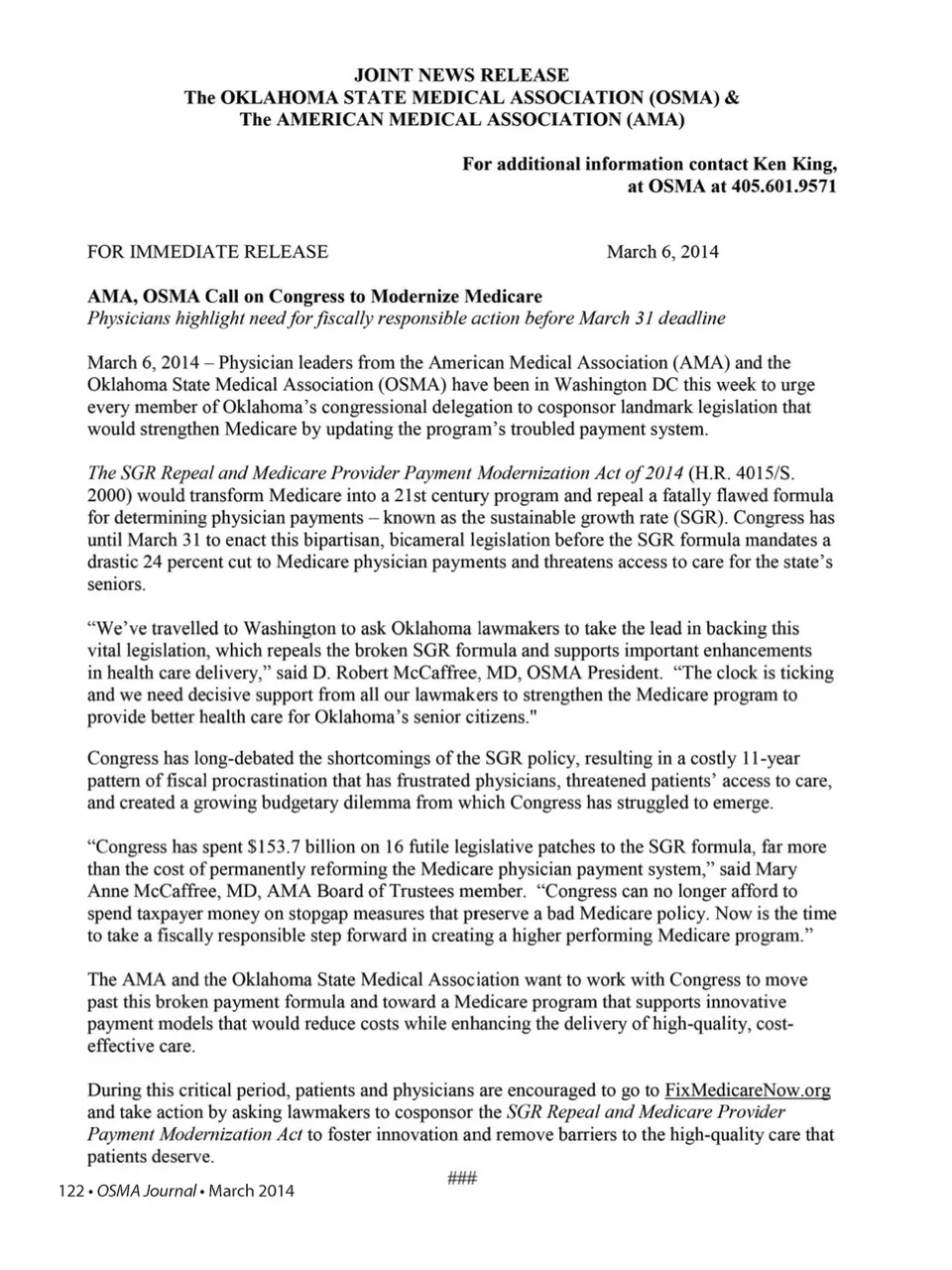 JOINT NEWS RELEASE
The OKLAHOMA STATE MEDICAL ASSOCIATION (OSMA) &
The AMERICAN MEDICAL ASSOCIATION (AMA)

For additional information contact Ken King, at OSMA at 405.601.9571

FOR IMMEDIATE RELEASE March 6, 2014

AMA, OSMA Call on Congress to Modernize Medicare
Physicians highlight need for fiscally responsible action before March 31 deadline

March 6, 2014 – Physician leaders from the American Medical Association (AMA) and the Oklahoma State Medical Association (OSMA) have been in Washington DC this week to urge every member of Oklahoma's congressional delegation to cosponsor landmark legislation that would strengthen Medicare by updating the program's troubled payment system.

The SGR Repeal and Medicare Provider Payment Modernization Act of 2014 (H.R. 4015/S. 2000) would transform Medicare into a 21st century program and repeal a fatally flawed formula for determining physician payments – known as the sustainable growth rate (SGR). Congress has until March 31 to enact this bipartisan, bicameral legislation before the SGR formula mandates a drastic 24 percent cut to Medicare physician payments and threatens access to care for the state's seniors.

"We've travelled to Washington to ask Oklahoma lawmakers to take the lead in backing this vital legislation, which repeals the broken SGR formula and supports important enhancements in health care delivery," said D. Robert McCaffree, MD, OSMA President. "The clock is ticking and we need decisive support from all our lawmakers to strengthen the Medicare program to provide better health care for Oklahoma's senior citizens."

Congress has long-debated the shortcomings of the SGR policy, resulting in a costly 11-year pattern of fiscal procrastination that has frustrated physicians, threatened patients' access to care, and created a growing budgetary dilemma from which Congress has struggled to emerge.

"Congress has spent $153.7 billion on 16 futile legislative patches to the SGR formula, far more than the cost of permanently reforming the Medicare physician payment system," said Mary Anne McCaffree, MD, AMA Board of Trustees member. "Congress can no longer afford to spend taxpayer money on stopgap measures that preserve a bad Medicare policy. Now is the time to take a fiscally responsible step forward in creating a higher performing Medicare program."

The AMA and the Oklahoma State Medical Association want to work with Congress to move past this broken payment formula and toward a Medicare program that supports innovative payment models that would reduce costs while enhancing the delivery of high-quality, cost-effective care.

During this critical period, patients and physicians are encouraged to go to FixMedicareNow.org and take action by asking lawmakers to cosponsor the SGR Repeal and Medicare Provider Payment Modernization Act to foster innovation and remove barriers to the high-quality care that patients deserve.

###

122 • OSMA Journal • March 2014